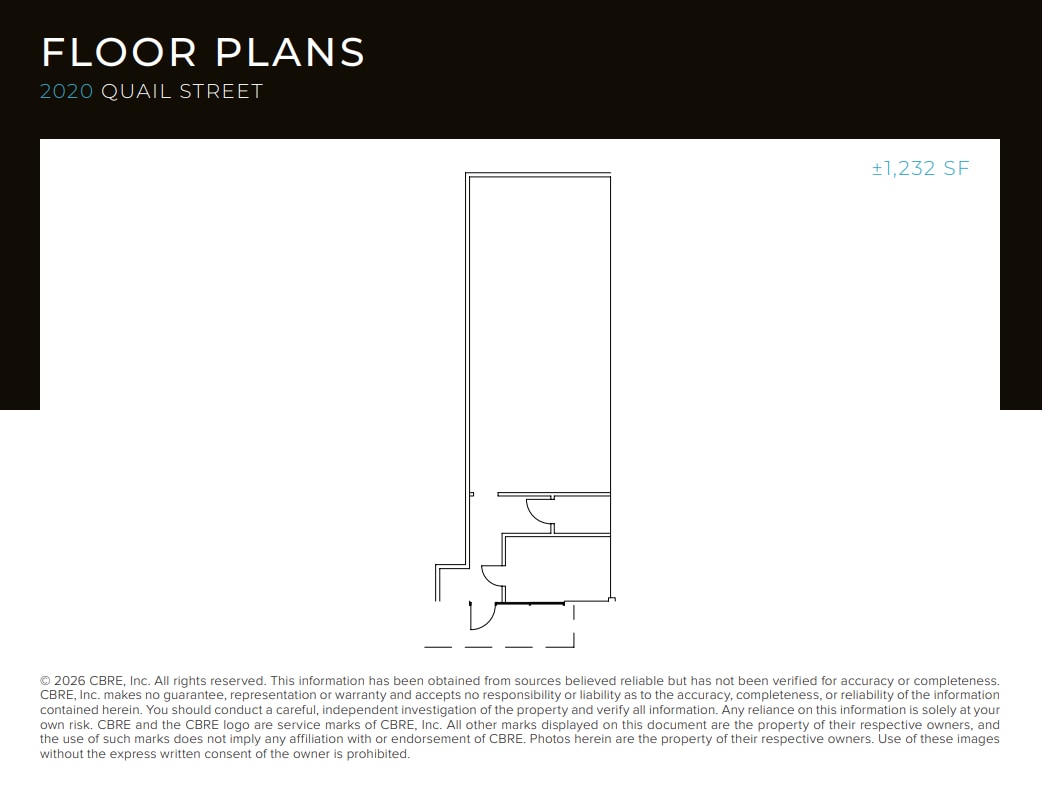 FLOOR PLANS
2020 QUAIL STREET

±1,232 SF

© 2026 CBRE, Inc. All rights reserved. This information has been obtained from sources believed reliable but has not been verified for accuracy or completeness. CBRE, Inc. makes no guarantee, representation or warranty and accepts no responsibility or liability as to the accuracy, completeness, or reliability of the information contained herein. You should conduct a careful, independent investigation of the property and verify all information. Any reliance on this information is solely at your own risk. CBRE and the CBRE logo are service marks of CBRE, Inc. All other marks displayed on this document are the property of their respective owners, and the use of such marks does not imply any affiliation with or endorsement of CBRE. Photos herein are the property of their respective owners. Use of these images without the express written consent of the owner is prohibited.